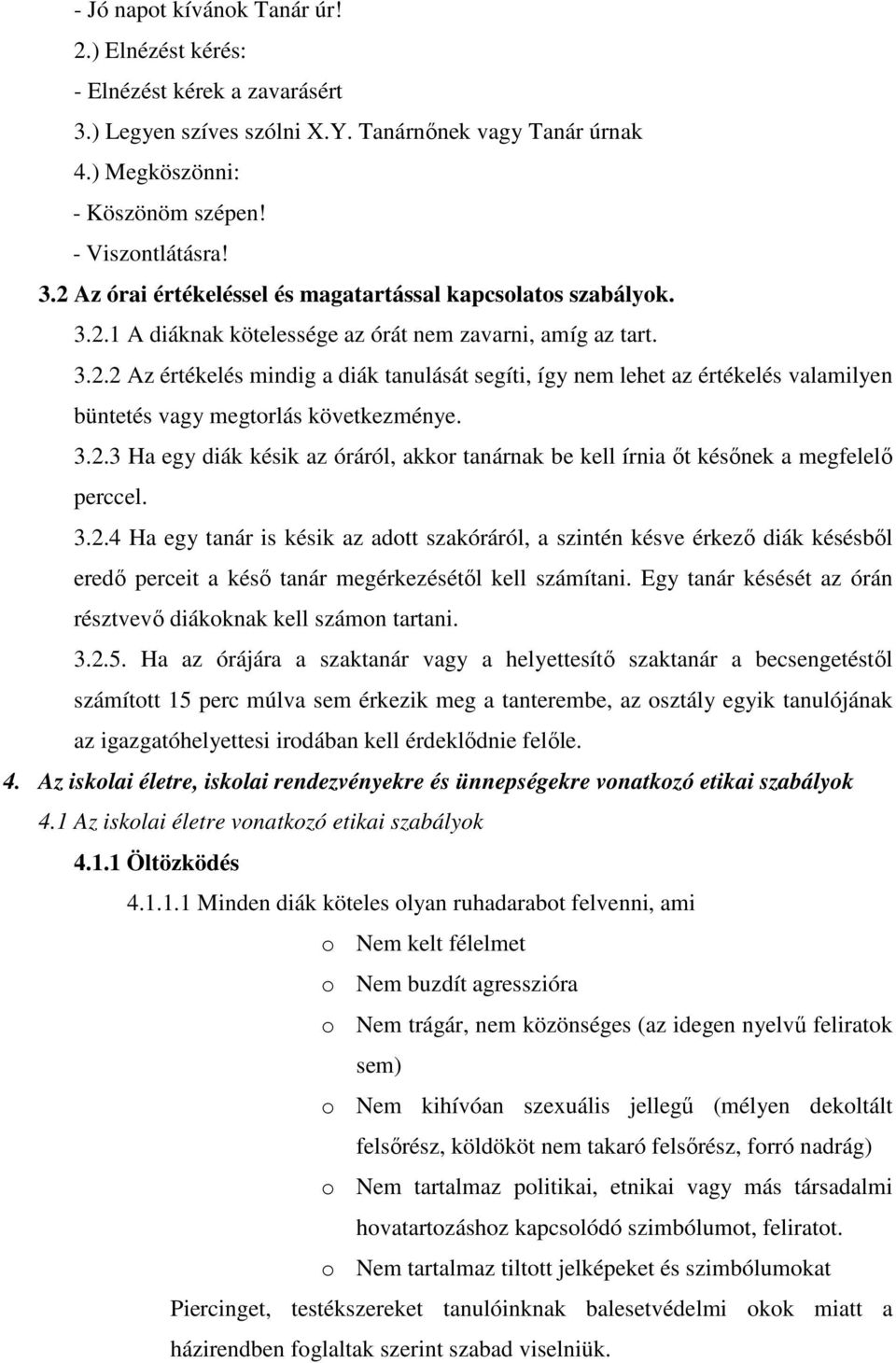 - Jó napot kívánok Tanár úr!
2.) Elnézést kérés:
- Elnézést kérek a zavarásért
3.) Legyen szíves szólni X.Y. Tanárnőnek vagy Tanár úrnak
4.) Megköszönni:
- Köszönöm szépen!
- Viszontlátásra!
3.2 Az órai értékeléssel és magatartással kapcsolatos szabályok.
3.2.1 A diáknak kötelessége az órát nem zavarni, amíg az tart.
3.2.2 Az értékelés mindig a diák tanulását segíti, így nem lehet az értékelés valamilyen büntetés vagy megtorlás következménye.
3.2.3 Ha egy diák késik az óráról, akkor tanárnak be kell írnia őt későnek a megfelelő perccel.
3.2.4 Ha egy tanár is késik az adott szakóráról, a szintén késve érkező diák késésből eredő perceit a késő tanár megérkezésétől kell számítani. Egy tanár késését az órán résztvevő diákoknak kell számon tartani.
3.2.5. Ha az órájára a szaktanár vagy a helyettesítő szaktanár a becsengetéstől számított 15 perc múlva sem érkezik meg a tanterembe, az osztály egyik tanulójának az igazgatóhelyettesi irodában kell érdeklődnie felőle.
4. Az iskolai életre, iskolai rendezvényekre és ünnepségekre vonatkozó etikai szabályok
4.1 Az iskolai életre vonatkozó etikai szabályok
4.1.1 Öltözködés
4.1.1.1 Minden diák köteles olyan ruhadarabot felvenni, ami
o Nem kelt félelmet
o Nem buzdít agresszióra
o Nem trágár, nem közönséges (az idegen nyelvű feliratok sem)
o Nem kihívóan szexuális jellegű (mélyen dekoltált felsőrész, köldököt nem takaró felsőrész, forró nadrág)
o Nem tartalmaz politikai, etnikai vagy más társadalmi hovatartozáshoz kapcsolódó szimbólumot, feliratot.
o Nem tartalmaz tiltott jelképeket és szimbólumokat
Piercinget, testékszereket tanulóinknak balesetvédelmi okok miatt a házirendben foglaltak szerint szabad viselniük.